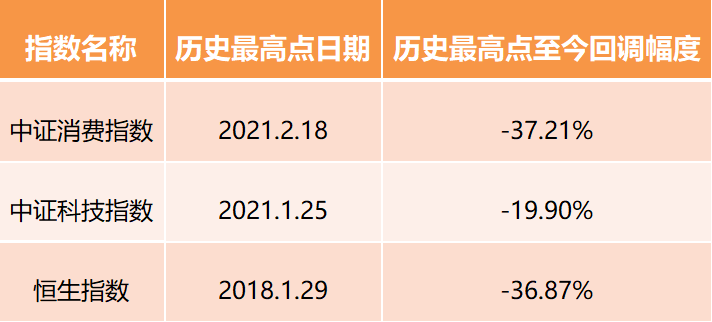 | 指数名称 | 历史最高点日期 | 历史最高点至今回调幅度 |
|---|---|---|
| 中证消费指数 | 2021.2.18 | -37.21% |
| 中证科技指数 | 2021.1.25 | -19.90% |
| 恒生指数 | 2018.1.29 | -36.87% |